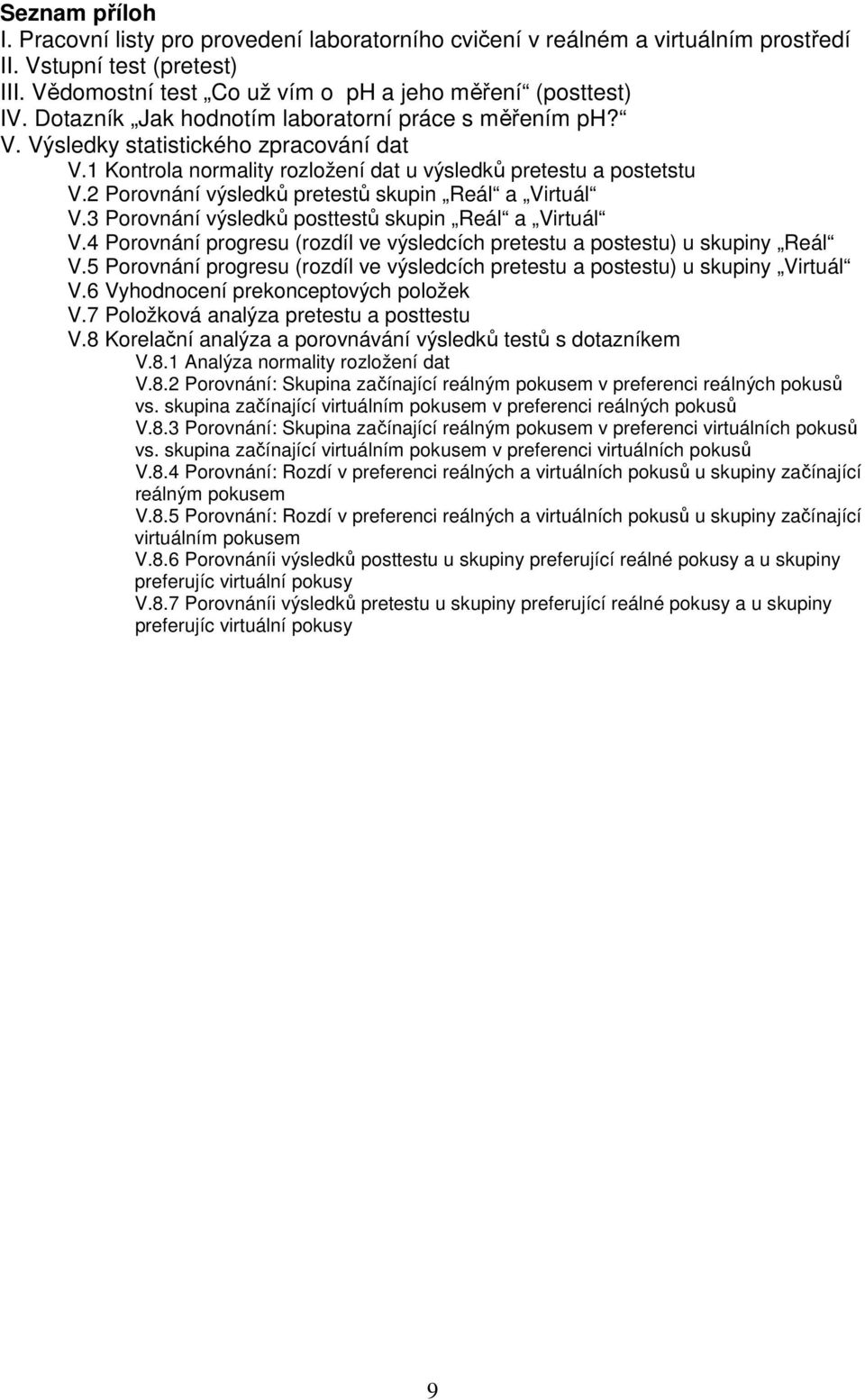 Seznam příloh
I. Pracovní listy pro provedení laboratorního cvičení v reálném a virtuálním prostředí
II. Vstupní test (pretest)
III. Vědomostní test „Co už vím o pH a jeho měření“ (posttest)
IV. Dotazník „Jak hodnotím laboratorní práce s měřením pH?“
V. Výsledky statistického zpracování dat
V.1 Kontrola normality rozložení dat u výsledků pretestu a postetstu
V.2 Porovnání výsledků pretestů skupin „Reál“ a „Virtuál“
V.3 Porovnání výsledků posttestů skupin „Reál“ a „Virtuál“
V.4 Porovnání progresu (rozdíl ve výsledcích pretestu a postestu) u skupiny „Reál“
V.5 Porovnání progresu (rozdíl ve výsledcích pretestu a postestu) u skupiny „Virtuál“
V.6 Vyhodnocení prekonceptových položek
V.7 Položková analýza pretestu a posttestu
V.8 Korelační analýza a porovnávání výsledků testů s dotazníkem
V.8.1 Analýza normality rozložení dat
V.8.2 Porovnání: Skupina začínající reálným pokusem v preferenci reálných pokusů vs. skupina začínající virtuálním pokusem v preferenci reálných pokusů
V.8.3 Porovnání: Skupina začínající reálným pokusem v preferenci virtuálních pokusů vs. skupina začínající virtuálním pokusem v preferenci virtuálních pokusů
V.8.4 Porovnání: Rozdí v preferenci reálných a virtuálních pokusů u skupiny začínající reálným pokusem
V.8.5 Porovnání: Rozdí v preferenci reálných a virtuálních pokusů u skupiny začínající virtuálním pokusem
V.8.6 Porovnánií výsledků posttestu u skupiny preferující reálné pokusy a u skupiny preferujíc virtuální pokusy
V.8.7 Porovnánií výsledků pretestu u skupiny preferující reálné pokusy a u skupiny preferujíc virtuální pokusy

9